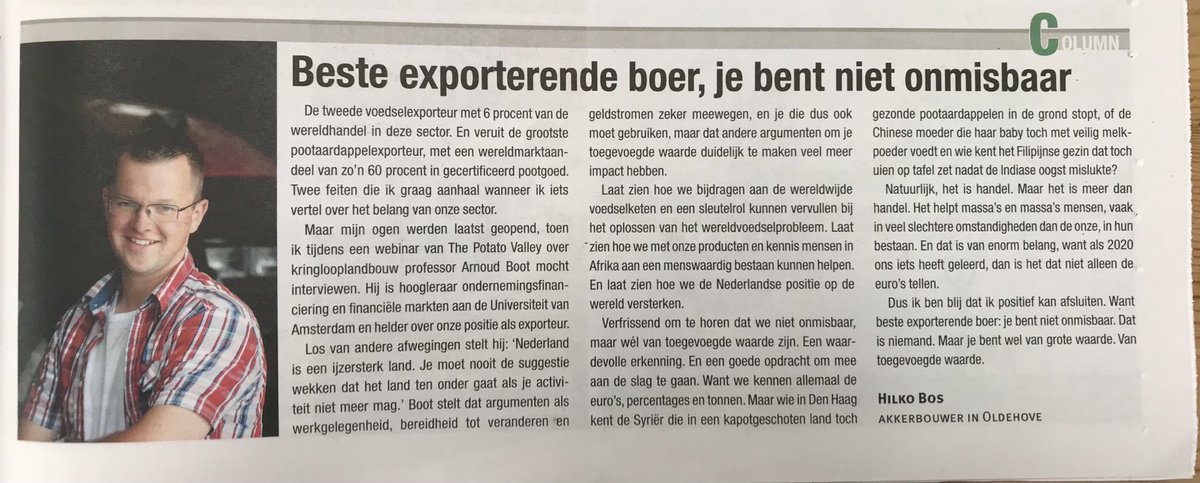 COLUMN

Beste exporterende boer, je bent niet onmisbaar

De tweede voedselexporteur met 6 procent van de wereldhandel in deze sector. En veruit de grootste pootaardappelexporteur, met een wereldmarktaandeel van zo'n 60 procent in gecertificeerd pootgoed. Twee feiten die ik graag aanhaal wanneer ik iets vertel over het belang van onze sector.

Maar mijn ogen werden laatst geopend, toen ik tijdens een webinar van The Potato Valley over kringlooplandbouw professor Arnoud Boot mocht interviewen. Hij is hoogleraar ondernemingsfinanciering en financiële markten aan de Universiteit van Amsterdam en helder over onze positie als exporteur.

Los van andere afwegingen stelt hij: 'Nederland is een ijzersterk land. Je moet nooit de suggestie wekken dat het land ten onder gaat als je activiteit niet meer mag.' Boot stelt dat argumenten als werkgelegenheid, bereidheid tot veranderen en geldstromen zeker meewegen, en je die dus ook moet gebruiken, maar dat andere argumenten om je toegevoegde waarde duidelijk te maken veel meer impact hebben.

Laat zien hoe we bijdragen aan de wereldwijde voedselketen en een sleutelrol kunnen vervullen bij het oplossen van het wereldvoedselprobleem. Laat zien hoe we met onze producten en kennis mensen in Afrika aan een menswaardig bestaan kunnen helpen. En laat zien hoe we de Nederlandse positie op de wereld versterken.

Verfrissend om te horen dat we niet onmisbaar, maar wél van toegevoegde waarde zijn. Een waardevolle erkenning. En een goede opdracht om mee aan de slag te gaan. Want we kennen allemaal de euro's, percentages en tonnen. Maar wie in Den Haag kent de Syriër die in een kapotgeschoten land toch gezonde pootaardappelen in de grond stopt, of de Chinese moeder die haar baby toch met veilig melkpoeder voedt en wie kent het Filipijnse gezin dat toch uien op tafel zet nadat de Indiase oogst mislukte?

Natuurlijk, het is handel. Maar het is meer dan handel. Het helpt massa's en massa's mensen, vaak in veel slechtere omstandigheden dan de onze, in hun bestaan. En dat is van enorm belang, want als 2020 ons iets heeft geleerd, dan is het dat niet alleen de euro's tellen.

Dus ik ben blij dat ik positief kan afsluiten. Want beste exporterende boer: je bent niet onmisbaar. Dat is niemand. Maar je bent wel van grote waarde. Van toegevoegde waarde.

HILKO BOS
AKKERBOUWER IN OLDEHOVE